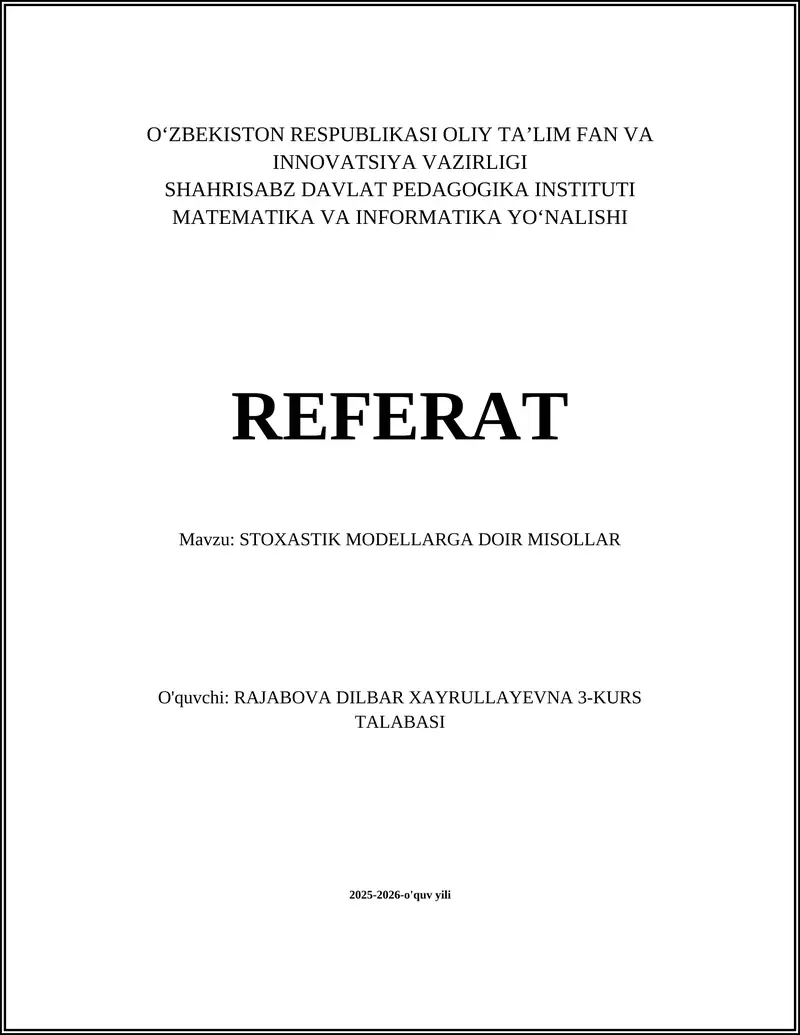 O‘ZBEKISTON RESPUBLIKASI OLIY TA’LIM FAN VA INNOVATSIYA VAZIRLIGI
SHAHRISABZ DAVLAT PEDAGOGIKA INSTITUTI
MATEMATIKA VA INFORMATIKA YO‘NALISHI

REFERAT

Mavzu: STOXASTIK MODELLARGA DOIR MISOLLAR

O'quvchi: RAJABOVA DILBAR XAYRULLAYEVNA 3-KURS TALABASI

2025-2026-o'quv yili